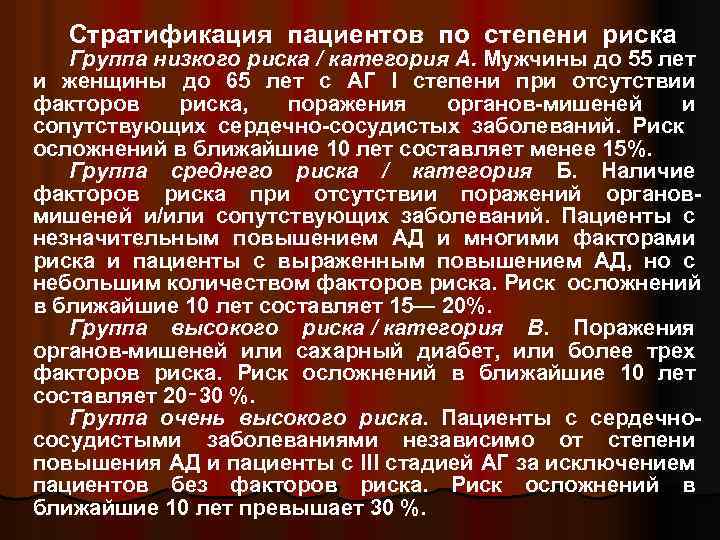 Стратификация пациентов по степени риска

Группа низкого риска / категория А. Мужчины до 55 лет и женщины до 65 лет с АГ I степени при отсутствии факторов риска, поражения органов-мишеней и сопутствующих сердечно-сосудистых заболеваний. Риск осложнений в ближайшие 10 лет составляет менее 15%.

Группа среднего риска / категория Б. Наличие факторов риска при отсутствии поражений органов-мишеней и/или сопутствующих заболеваний. Пациенты с незначительным повышением АД и многими факторами риска и пациенты с выраженным повышением АД, но с небольшим количеством факторов риска. Риск осложнений в ближайшие 10 лет составляет 15— 20%.

Группа высокого риска / категория В. Поражения органов-мишеней или сахарный диабет, или более трех факторов риска. Риск осложнений в ближайшие 10 лет составляет 20-30 %.

Группа очень высокого риска. Пациенты с сердечно-сосудистыми заболеваниями независимо от степени повышения АД и пациенты с III стадией АГ за исключением пациентов без факторов риска. Риск осложнений в ближайшие 10 лет превышает 30 %.